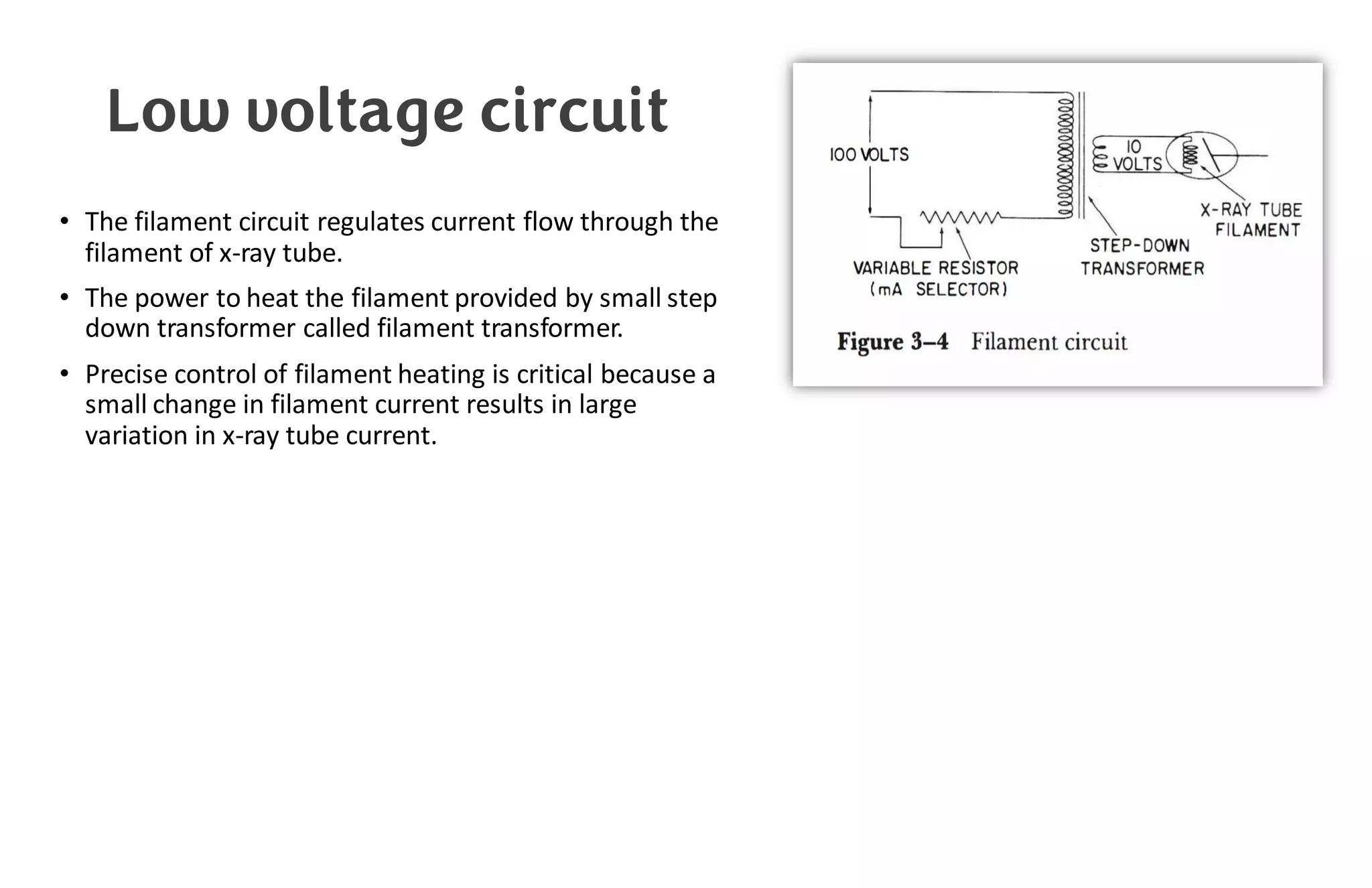 Low voltage circuit

• The filament circuit regulates current flow through the filament of x-ray tube.

• The power to heat the filament provided by small step down transformer called filament transformer.

• Precise control of filament heating is critical because a small change in filament current results in large variation in x-ray tube current.

100 VOLTS

10 VOLTS

X-RAY TUBE FILAMENT

STEP-DOWN TRANSFORMER

VARIABLE RESISTOR (mA SELECTOR)

Figure 3–4 Filament circuit